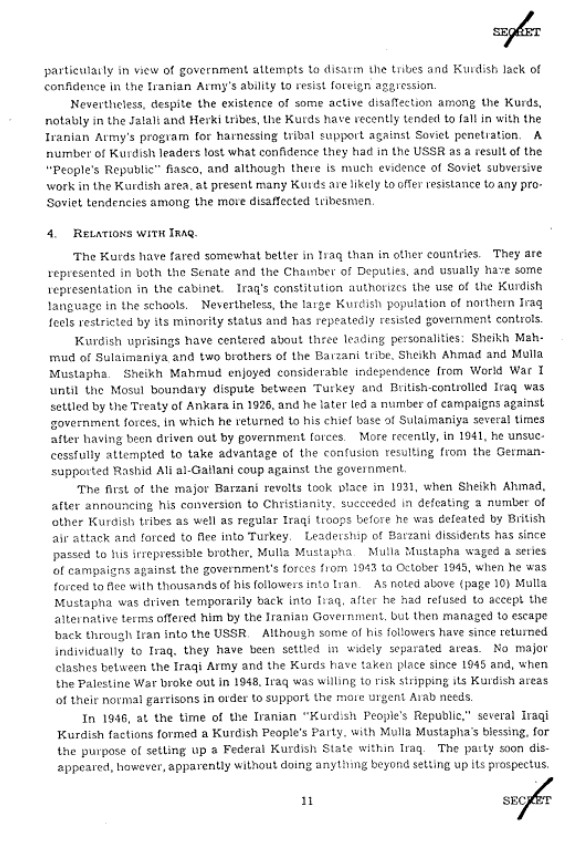 SECRET

particularly in view of government attempts to disarm the tribes and Kurdish lack of confidence in the Iranian Army's ability to resist foreign aggression.

Nevertheless, despite the existence of some active disaffection among the Kurds, notably in the Jalali and Herki tribes, the Kurds have recently tended to fall in with the Iranian Army's program for harnessing tribal support against Soviet penetration. A number of Kurdish leaders lost what confidence they had in the USSR as a result of the "People's Republic" fiasco, and although there is much evidence of Soviet subversive work in the Kurdish area, at present many Kurds are likely to offer resistance to any pro-Soviet tendencies among the more disaffected tribesmen.

4. RELATIONS WITH IRAQ.

The Kurds have fared somewhat better in Iraq than in other countries. They are represented in both the Senate and the Chamber of Deputies, and usually have some representation in the cabinet. Iraq's constitution authorizes the use of the Kurdish language in the schools. Nevertheless, the large Kurdish population of northern Iraq feels restricted by its minority status and has repeatedly resisted government controls.

Kurdish uprisings have centered about three leading personalities: Sheikh Mahmud of Sulaimaniya and two brothers of the Barzani tribe, Sheikh Ahmad and Mulla Mustapha. Sheikh Mahmud enjoyed considerable independence from World War I until the Mosul boundary dispute between Turkey and British-controlled Iraq was settled by the Treaty of Ankara in 1926, and he later led a number of campaigns against government forces, in which he returned to his chief base of Sulaimaniya several times after having been driven out by government forces. More recently, in 1941, he unsuccessfully attempted to take advantage of the confusion resulting from the German-supported Rashid Ali al-Gailani coup against the government.

The first of the major Barzani revolts took place in 1931, when Sheikh Ahmad, after announcing his conversion to Christianity, succeeded in defeating a number of other Kurdish tribes as well as regular Iraqi troops before he was defeated by British air attack and forced to flee into Turkey. Leadership of Barzani dissidents has since passed to his irrepressible brother, Mulla Mustapha. Mulla Mustapha waged a series of campaigns against the government's forces from 1943 to October 1945, when he was forced to flee with thousands of his followers into Iran. As noted above (page 10) Mulla Mustapha was driven temporarily back into Iraq, after he had refused to accept the alternative terms offered him by the Iranian Government, but then managed to escape back through Iran into the USSR. Although some of his followers have since returned individually to Iraq, they have been settled in widely separated areas. No major clashes between the Iraqi Army and the Kurds have taken place since 1945 and, when the Palestine War broke out in 1948, Iraq was willing to risk stripping its Kurdish areas of their normal garrisons in order to support the more urgent Arab needs.

In 1946, at the time of the Iranian "Kurdish People's Republic," several Iraqi Kurdish factions formed a Kurdish People's Party, with Mulla Mustapha's blessing, for the purpose of setting up a Federal Kurdish State within Iraq. The party soon disappeared, however, apparently without doing anything beyond setting up its prospectus.

11

SECRET